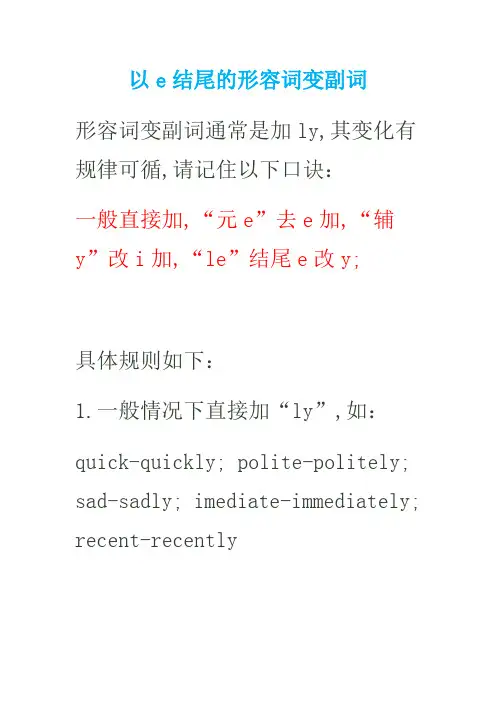 以 e 结尾的形容词变副词

形容词变副词通常是加 ly,其变化有规律可循,请记住以下口诀:

一般直接加,“元 e”去 e 加,“辅 y”改 i 加,“le”结尾 e 改 y;

具体规则如下:

1.一般情况下直接加“ly”,如:

quick-quickly; polite-politely; sad-sadly; imediate-immediately; recent-recently